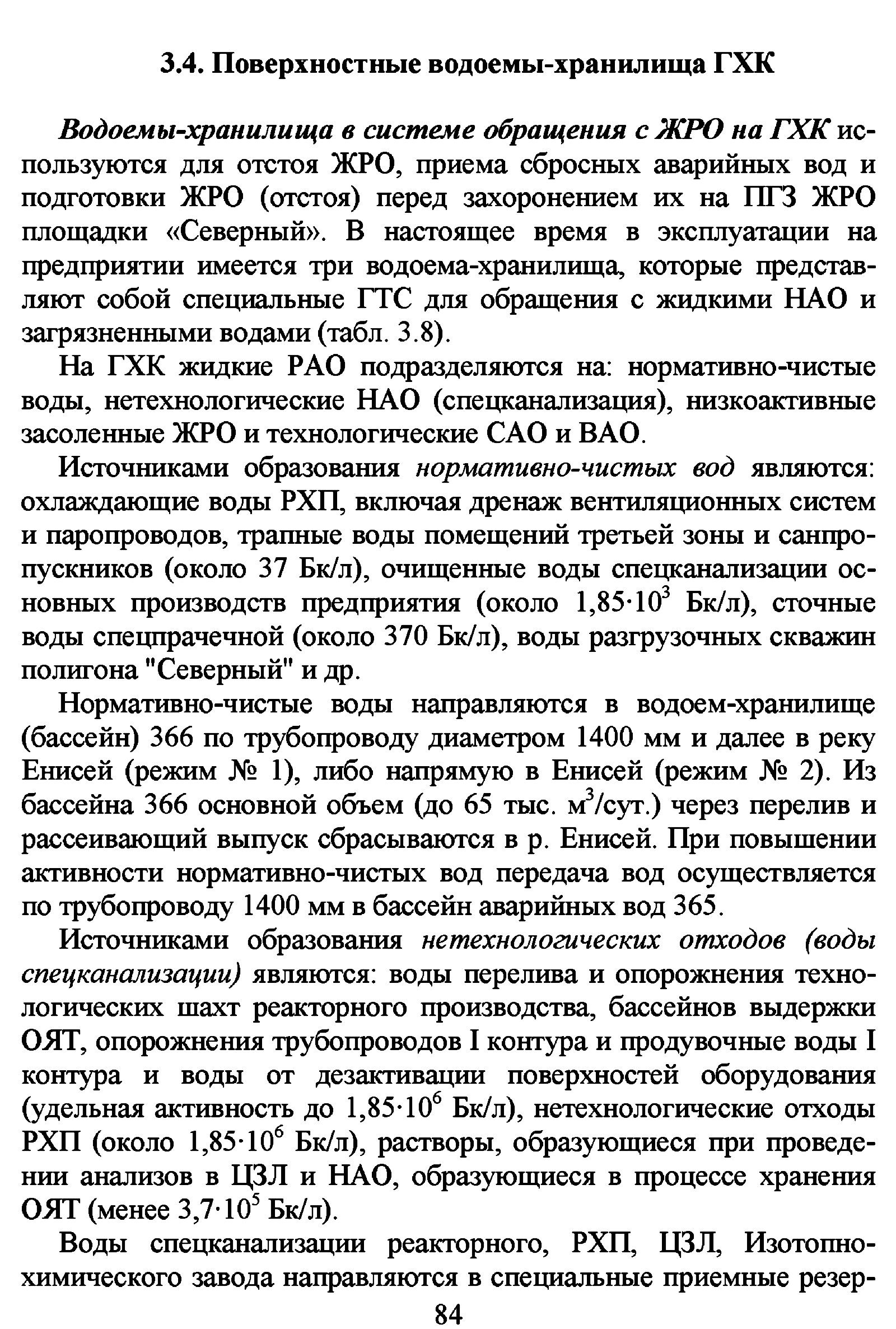 3.4. Поверхностные водоемы-хранилища ГХК

Водоемы-хранилища в системе обращения с ЖРО на ГХК используются для отстоя ЖРО, приема сбросных аварийных вод и подготовки ЖРО (отстоя) перед захоронением их на ПГЗ ЖРО площадки «Северный». В настоящее время в эксплуатации на предприятии имеется три водоема-хранилища, которые представляют собой специальные ГТС для обращения с жидкими НАО и загрязненными водами (табл. 3.8).

На ГХК жидкие РАО подразделяются на: нормативно-чистые воды, нетехнологические НАО (спецканализация), низкоактивные засоленные ЖРО и технологические САО и ВАО.

Источниками образования нормативно-чистых вод являются: охлаждающие воды РХП, включая дренаж вентиляционных систем и паропроводов, трапные воды помещений третьей зоны и санпропускников (около 37 Бк/л), очищенные воды спецканализации основных производств предприятия (около $1,85 \cdot 10^3$ Бк/л), сточные воды спецпрачечной (около 370 Бк/л), воды разгрузочных скважин полигона "Северный" и др.

Нормативно-чистые воды направляются в водоем-хранилище (бассейн) 366 по трубопроводу диаметром 1400 мм и далее в реку Енисей (режим № 1), либо напрямую в Енисей (режим № 2). Из бассейна 366 основной объем (до 65 тыс. $м^3$/сут.) через перелив и рассеивающий выпуск сбрасываются в р. Енисей. При повышении активности нормативно-чистых вод передача вод осуществляется по трубопроводу 1400 мм в бассейн аварийных вод 365.

Источниками образования нетехнологических отходов (воды спецканализации) являются: воды перелива и опорожнения технологических шахт реакторного производства, бассейнов выдержки ОЯТ, опорожнения трубопроводов I контура и продувочные воды I контура и воды от дезактивации поверхностей оборудования (удельная активность до $1,85 \cdot 10^6$ Бк/л), нетехнологические отходы РХП (около $1,85 \cdot 10^6$ Бк/л), растворы, образующиеся при проведении анализов в ЦЗЛ и НАО, образующиеся в процессе хранения ОЯТ (менее $3,7 \cdot 10^5$ Бк/л).

Воды спецканализации реакторного, РХП, ЦЗЛ, Изотопно-химического завода направляются в специальные приемные резер-

84